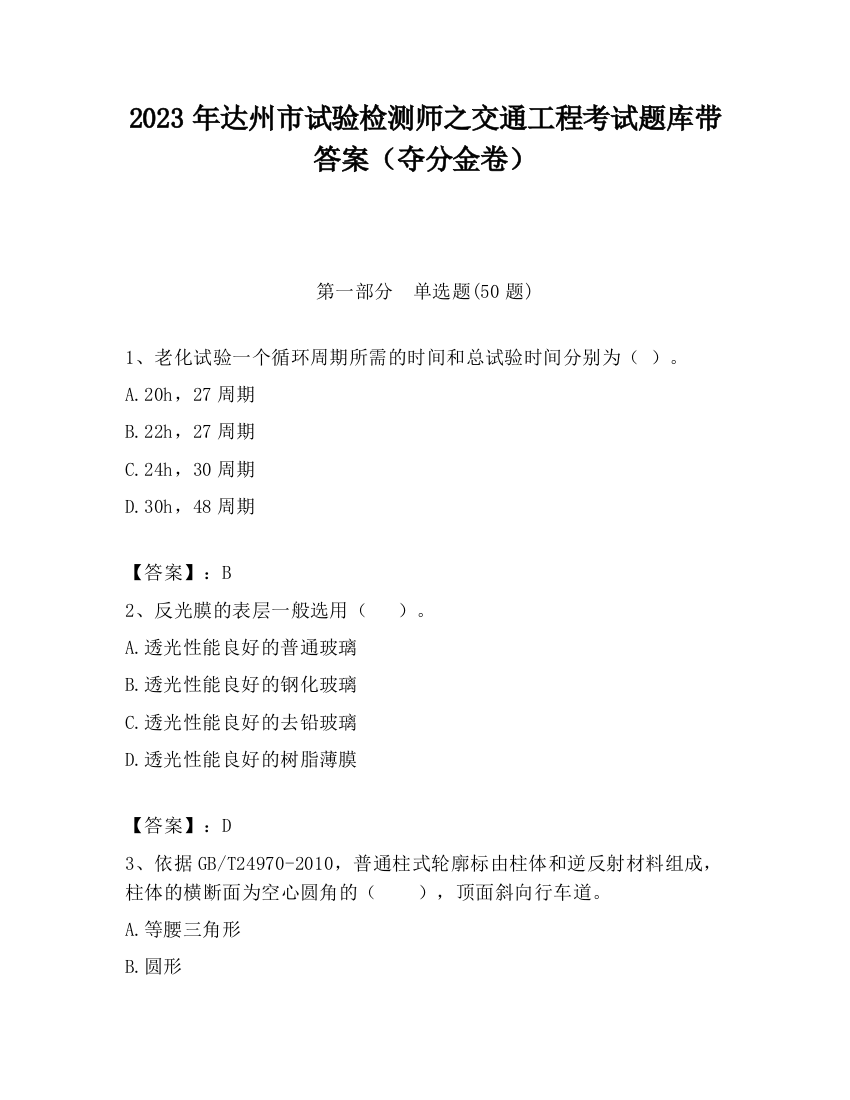 2023 年达州市试验检测师之交通工程考试题库带答案（夺分金卷）

第一部分　单选题(50 题)

1、老化试验一个循环周期所需的时间和总试验时间分别为（ ）。

A.20h，27 周期

B.22h，27 周期

C.24h，30 周期

D.30h，48 周期

【答案】：B

2、反光膜的表层一般选用（　　）。

A.透光性能良好的普通玻璃

B.透光性能良好的钢化玻璃

C.透光性能良好的去铅玻璃

D.透光性能良好的树脂薄膜

【答案】：D

3、依据 GB/T24970-2010，普通柱式轮廓标由柱体和逆反射材料组成，柱体的横断面为空心圆角的（　　），顶面斜向行车道。

A.等腰三角形

B.圆形